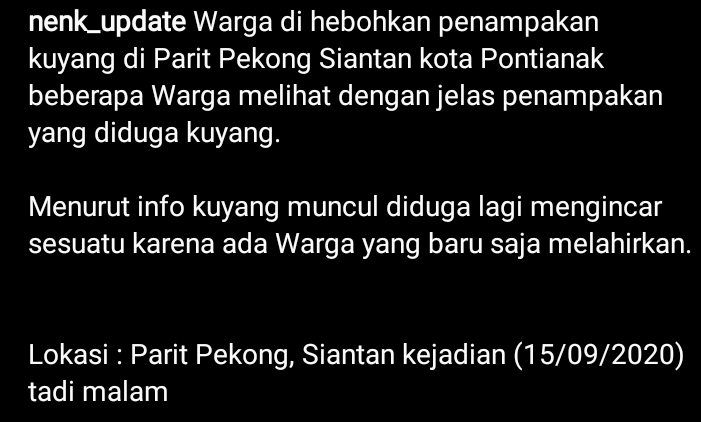 nenk_update Warga di hebohkan penampakan kuyang di Parit Pekong Siantan kota Pontianak beberapa Warga melihat dengan jelas penampakan yang diduga kuyang.

Menurut info kuyang muncul diduga lagi mengincar sesuatu karena ada Warga yang baru saja melahirkan.

Lokasi : Parit Pekong, Siantan kejadian (15/09/2020) tadi malam